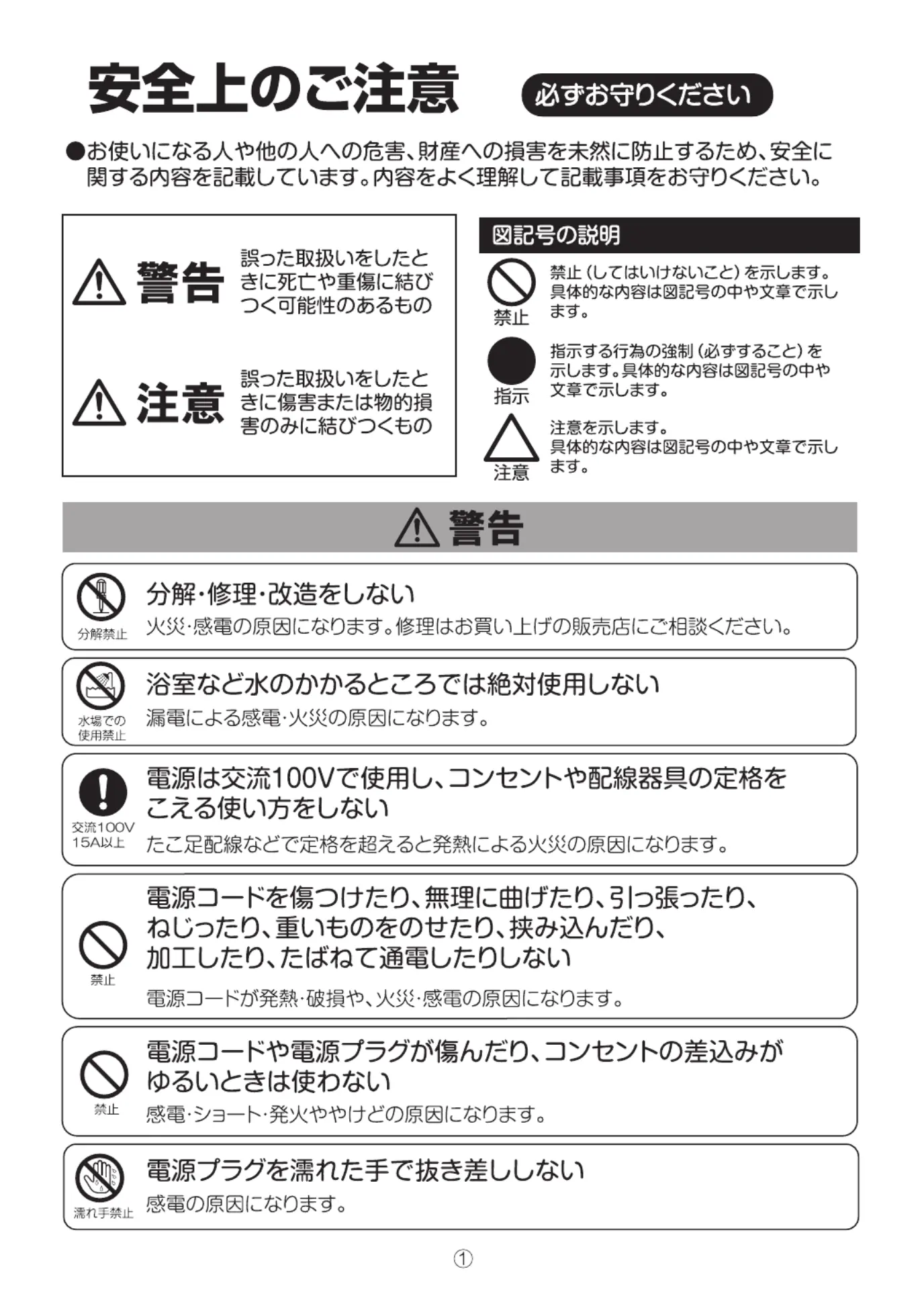 安全上のご注意 必ずお守りください

●お使いになる人や他の人への危害、財産への損害を未然に防止するため、安全に関する内容を記載しています。内容をよく理解して記載事項をお守りください。

警告 誤った取扱いをしたときに死亡や重傷に結びつく可能性のあるもの

注意 誤った取扱いをしたときに傷害または物的損害のみに結びつくもの

図記号の説明

禁止 禁止（してはいけないこと）を示します。具体的な内容は図記号の中や文章で示します。

指示 指示する行為の強制（必ずすること）を示します。具体的な内容は図記号の中や文章で示します。

注意 注意を示します。具体的な内容は図記号の中や文章で示します。

警告

分解禁止
分解・修理・改造をしない
火災・感電の原因になります。修理はお買い上げの販売店にご相談ください。

水場での使用禁止
浴室など水のかかるところでは絶対使用しない
漏電による感電・火災の原因になります。

交流100V 15A以上
電源は交流100Vで使用し、コンセントや配線器具の定格をこえる使い方をしない
たこ足配線などで定格を超えると発熱による火災の原因になります。

禁止
電源コードを傷つけたり、無理に曲げたり、引っ張ったり、ねじったり、重いものをのせたり、挟み込んだり、加工したり、たばねて通電したりしない
電源コードが発熱・破損や、火災・感電の原因になります。

禁止
電源コードや電源プラグが傷んだり、コンセントの差込みがゆるいときは使わない
感電・ショート・発火ややけどの原因になります。

濡れ手禁止
電源プラグを濡れた手で抜き差ししない
感電の原因になります。

①